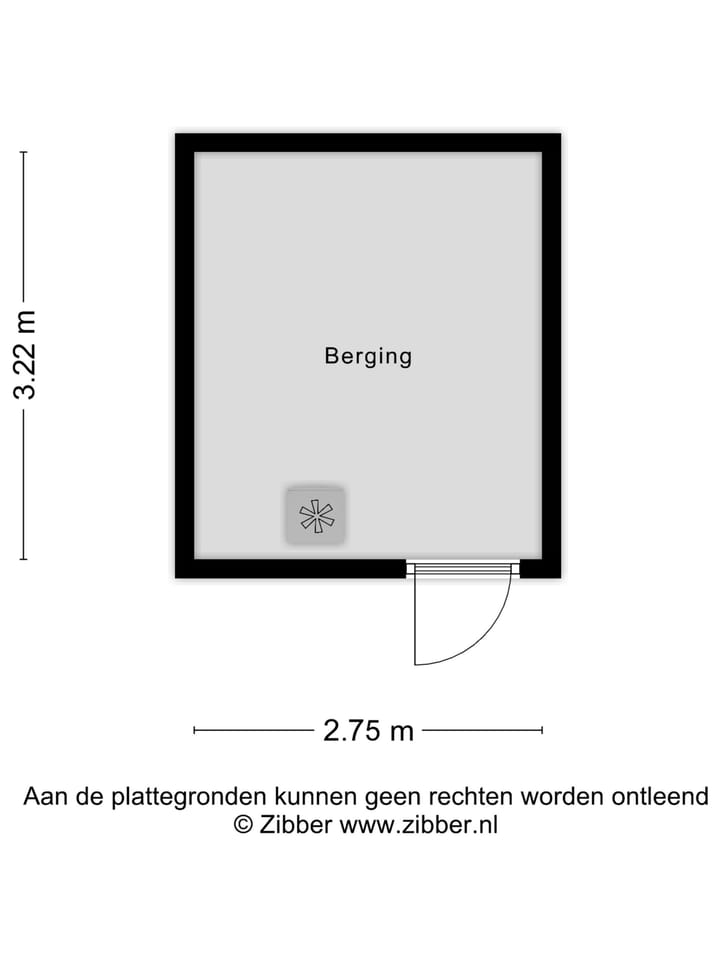 3.22 m

Berging

2.75 m

Aan de plattegronden kunnen geen rechten worden ontleend
© Zibber www.zibber.nl